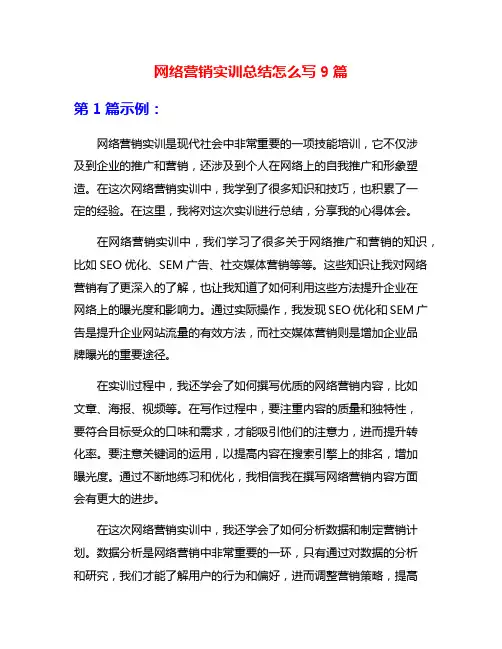 网络营销实训总结怎么写 9 篇

第 1 篇示例：

网络营销实训是现代社会中非常重要的一项技能培训，它不仅涉及到企业的推广和营销，还涉及到个人在网络上的自我推广和形象塑造。在这次网络营销实训中，我学到了很多知识和技巧，也积累了一定的经验。在这里，我将对这次实训进行总结，分享我的心得体会。

在网络营销实训中，我们学习了很多关于网络推广和营销的知识，比如 SEO 优化、SEM 广告、社交媒体营销等等。这些知识让我对网络营销有了更深入的了解，也让我知道了如何利用这些方法提升企业在网络上的曝光度和影响力。通过实际操作，我发现 SEO 优化和 SEM 广告是提升企业网站流量的有效方法，而社交媒体营销则是增加企业品牌曝光的重要途径。

在实训过程中，我还学会了如何撰写优质的网络营销内容，比如文章、海报、视频等。在写作过程中，要注重内容的质量和独特性，要符合目标受众的口味和需求，才能吸引他们的注意力，进而提升转化率。要注意关键词的运用，以提高内容在搜索引擎上的排名，增加曝光度。通过不断地练习和优化，我相信我在撰写网络营销内容方面会有更大的进步。

在这次网络营销实训中，我还学会了如何分析数据和制定营销计划。数据分析是网络营销中非常重要的一环，只有通过对数据的分析和研究，我们才能了解用户的行为和偏好，进而调整营销策略，提高